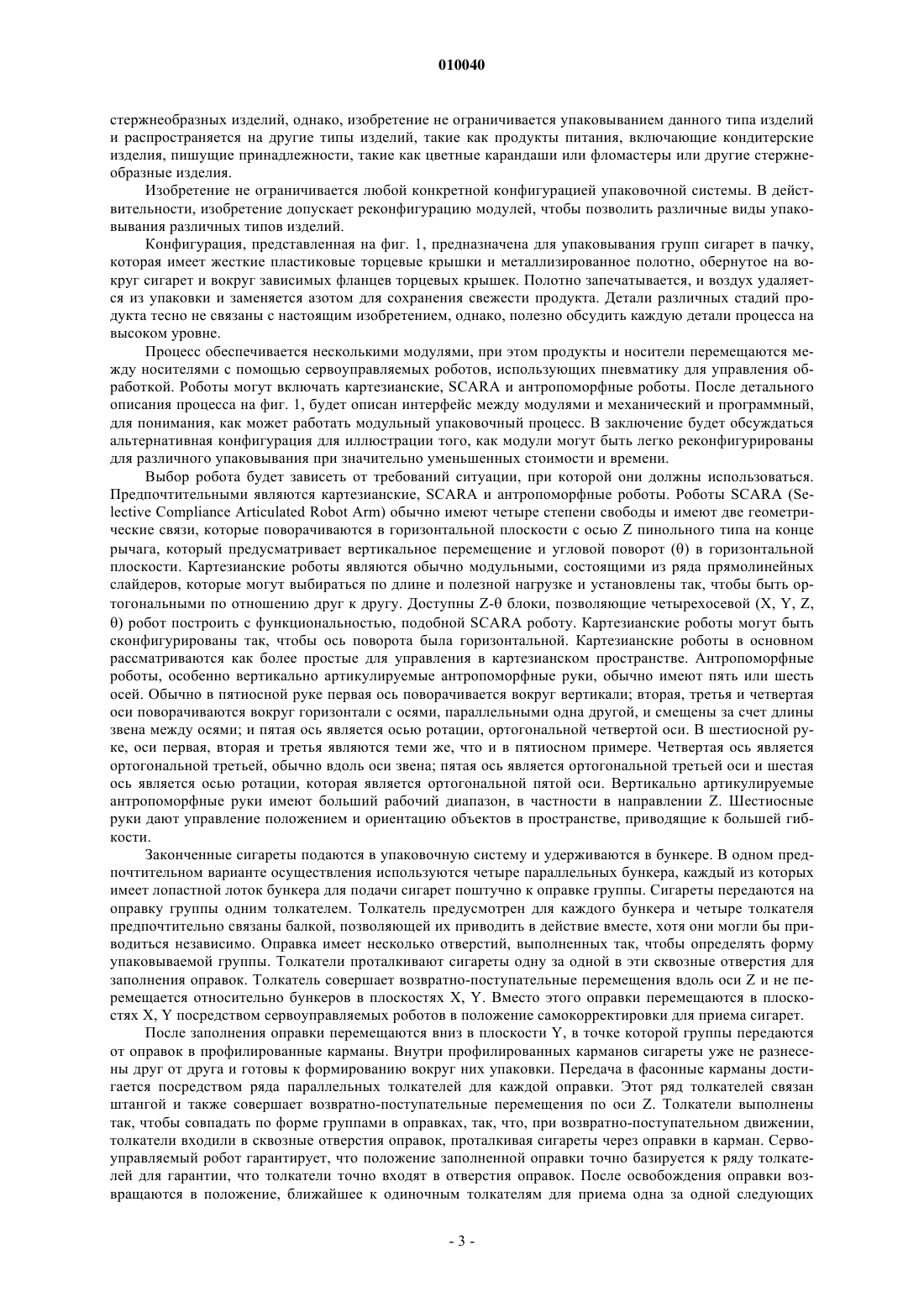 010040

стержнеобразных изделий, однако, изобретение не ограничивается упаковыванием данного типа изделий и распространяется на другие типы изделий, такие как продукты питания, включающие кондитерские изделия, пишущие принадлежности, такие как цветные карандаши или фломастеры или другие стержнеобразные изделия.

Изобретение не ограничивается любой конкретной конфигурацией упаковочной системы. В действительности, изобретение допускает реконфигурацию модулей, чтобы позволить различные виды упаковывания различных типов изделий.

Конфигурация, представленная на фиг. 1, предназначена для упаковывания групп сигарет в пачку, которая имеет жесткие пластиковые торцевые крышки и металлизированное полотно, обернутое на вокруг сигарет и вокруг зависимых фланцев торцевых крышек. Полотно запечатывается, и воздух удаляется из упаковки и заменяется азотом для сохранения свежести продукта. Детали различных стадий продукта тесно не связаны с настоящим изобретением, однако, полезно обсудить каждую детали процесса на высоком уровне.

Процесс обеспечивается несколькими модулями, при этом продукты и носители перемещаются между носителями с помощью сервоуправляемых роботов, использующих пневматику для управления обработкой. Роботы могут включать картезианские, SCARA и антропоморфные роботы. После детального описания процесса на фиг. 1, будет описан интерфейс между модулями и механический и программный, для понимания, как может работать модульный упаковочный процесс. В заключение будет обсуждаться альтернативная конфигурация для иллюстрации того, как модули могут быть легко реконфигурированы для различного упаковывания при значительно уменьшенных стоимости и времени.

Выбор робота будет зависеть от требований ситуации, при которой они должны использоваться. Предпочтительными являются картезианские, SCARA и антропоморфные роботы. Роботы SCARA (Selective Compliance Articulated Robot Arm) обычно имеют четыре степени свободы и имеют две геометрические связи, которые поворачиваются в горизонтальной плоскости с осью Z пинольного типа на конце рычага, который предусматривает вертикальное перемещение и угловой поворот (θ) в горизонтальной плоскости. Картезианские роботы являются обычно модульными, состоящими из ряда прямолинейных слайдеров, которые могут выбираться по длине и полезной нагрузке и установлены так, чтобы быть ортогональными по отношению друг к другу. Доступны Z-θ блоки, позволяющие четырехосевой (X, Y, Z, θ) робот построить с функциональностью, подобной SCARA роботу. Картезианские роботы могут быть сконфигурированы так, чтобы ось поворота была горизонтальной. Картезианские роботы в основном рассматриваются как более простые для управления в картезианском пространстве. Антропоморфные роботы, особенно вертикально артикулируемые антропоморфные руки, обычно имеют пять или шесть осей. Обычно в пятиосной руке первая ось поворачивается вокруг вертикали; вторая, третья и четвертая оси поворачиваются вокруг горизонтали с осями, параллельными одна другой, и смещены за счет длины звена между осями; и пятая ось является осью ротации, ортогональной четвертой оси. В шестиосной руке, оси первая, вторая и третья являются теми же, что и в пятиосном примере. Четвертая ось является ортогональной третьей, обычно вдоль оси звена; пятая ось является ортогональной третьей оси и шестая ось является осью ротации, которая является ортогональной пятой оси. Вертикально артикулируемые антропоморфные руки имеют больший рабочий диапазон, в частности в направлении Z. Шестиосные руки дают управление положением и ориентацию объектов в пространстве, приводящие к большей гибкости.

Законченные сигареты подаются в упаковочную систему и удерживаются в бункере. В одном предпочтительном варианте осуществления используются четыре параллельных бункера, каждый из которых имеет лопастной лоток бункера для подачи сигарет поштучно к оправке группы. Сигареты передаются на оправку группы одним толкателем. Толкатель предусмотрен для каждого бункера и четыре толкателя предпочтительно связаны балкой, позволяющей их приводить в действие вместе, хотя они могли бы приводиться независимо. Оправка имеет несколько отверстий, выполненных так, чтобы определять форму упаковываемой группы. Толкатели проталкивают сигареты одну за одной в эти сквозные отверстия для заполнения оправок. Толкатель совершает возвратно-поступательные перемещения вдоль оси Z и не перемещается относительно бункеров в плоскостях X, Y. Вместо этого оправки перемещаются в плоскостях X, Y посредством сервоуправляемых роботов в положение самокорректировки для приема сигарет.

После заполнения оправки перемещаются вниз в плоскости Y, в точке которой группы передаются от оправок в профилированные карманы. Внутри профилированных карманов сигареты уже не разнесены друг от друга и готовы к формированию вокруг них упаковки. Передача в фасонные карманы достигается посредством ряда параллельных толкателей для каждой оправки. Этот ряд толкателей связан штангой и также совершает возвратно-поступательные перемещения по оси Z. Толкатели выполнены так, чтобы совпадать по форме группами в оправках, так, что, при возвратно-поступательном движении, толкатели входили в сквозные отверстия оправок, проталкивая сигареты через оправки в карман. Сервоуправляемый робот гарантирует, что положение заполненной оправки точно базируется к ряду толкателей для гарантии, что толкатели точно входят в отверстия оправок. После освобождения оправки возвращаются в положение, ближайшее к одиночным толкателям для приема одна за одной следующих

- 3 -